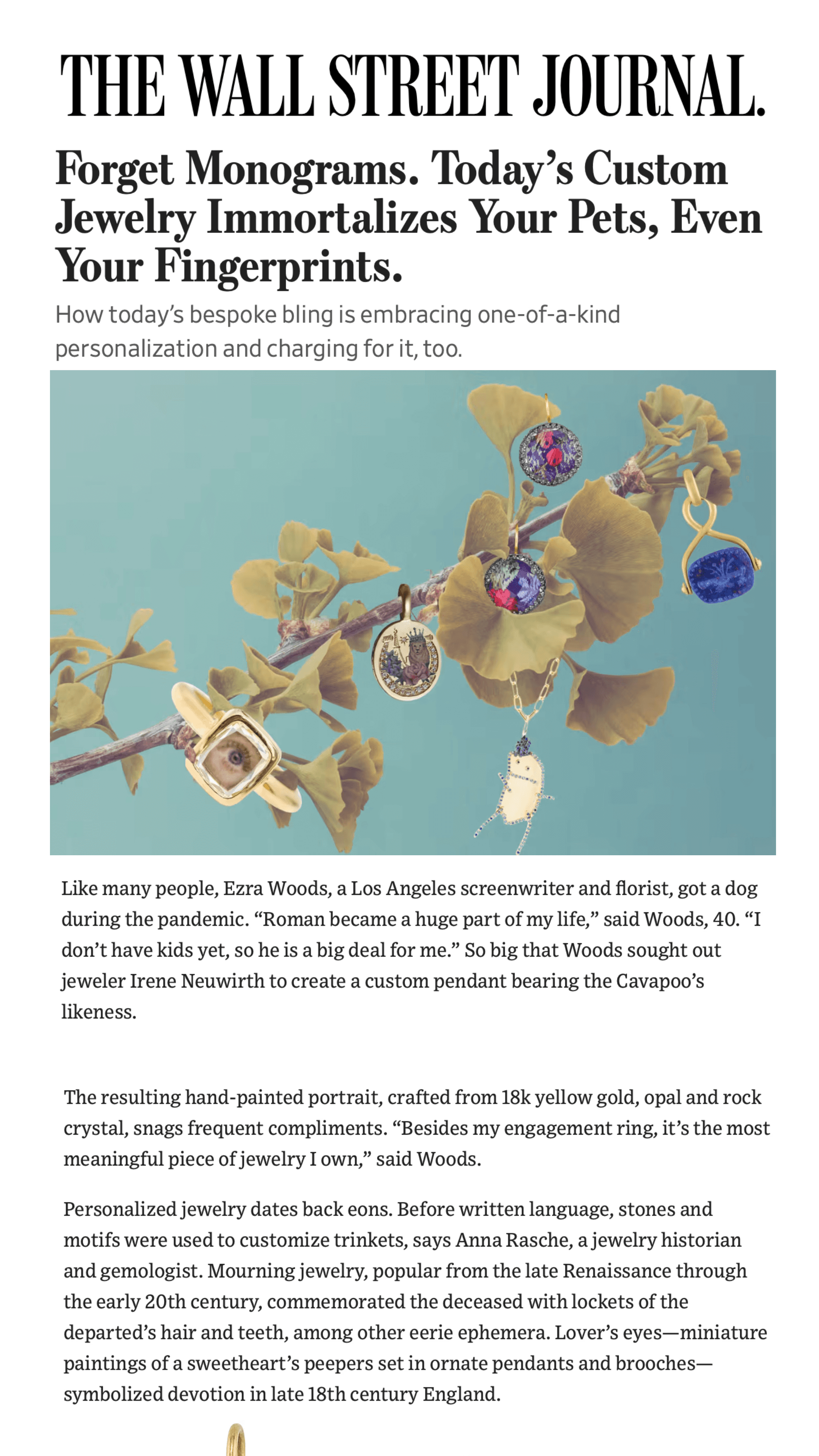 THE WALL STREET JOURNAL.

Forget Monograms. Today's Custom Jewelry Immortalizes Your Pets, Even Your Fingerprints.

How today's bespoke bling is embracing one-of-a-kind personalization and charging for it, too.

Like many people, Ezra Woods, a Los Angeles screenwriter and florist, got a dog during the pandemic. "Roman became a huge part of my life," said Woods, 40. "I don't have kids yet, so he is a big deal for me." So big that Woods sought out jeweler Irene Neuwirth to create a custom pendant bearing the Cavapoo's likeness.

The resulting hand-painted portrait, crafted from 18k yellow gold, opal and rock crystal, snags frequent compliments. "Besides my engagement ring, it's the most meaningful piece of jewelry I own," said Woods.

Personalized jewelry dates back eons. Before written language, stones and motifs were used to customize trinkets, says Anna Rasche, a jewelry historian and gemologist. Mourning jewelry, popular from the late Renaissance through the early 20th century, commemorated the deceased with lockets of the departed's hair and teeth, among other eerie ephemera. Lover's eyes—miniature paintings of a sweetheart's peepers set in ornate pendants and brooches—symbolized devotion in late 18th century England.